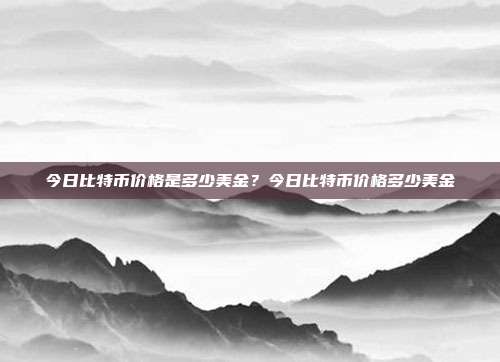 今日比特币价格是多少美金？今日比特币价格多少美金